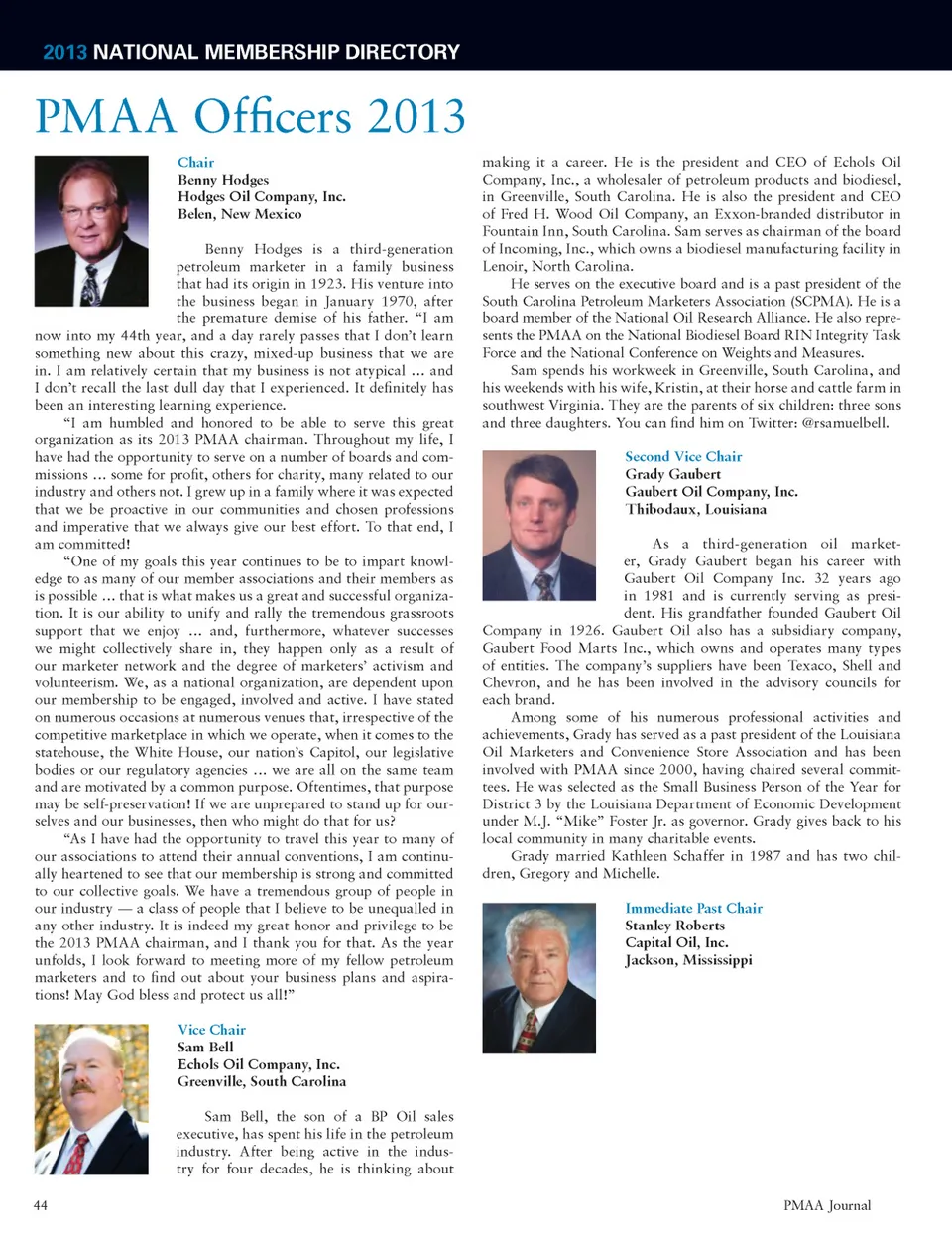 2013 NATIONAL MEMBERSHIP DIRECTORY

PMAA Officers 2013

Chair
Benny Hodges
Hodges Oil Company, Inc.
Belen, New Mexico

Benny Hodges is a third-generation petroleum marketer in a family business that had its origin in 1923. His venture into the business began in January 1970, after the premature demise of his father. "I am now into my 44th year, and a day rarely passes that I don't learn something new about this crazy, mixed-up business that we are in. I am relatively certain that my business is not atypical ... and I don't recall the last dull day that I experienced. It definitely has been an interesting learning experience.

"I am humbled and honored to be able to serve this great organization as its 2013 PMAA chairman. Throughout my life, I have had the opportunity to serve on a number of boards and commissions ... some for profit, others for charity, many related to our industry and others not. I grew up in a family where it was expected that we be proactive in our communities and chosen professions and imperative that we always give our best effort. To that end, I am committed!

"One of my goals this year continues to be to impart knowledge to as many of our member associations and their members as is possible ... that is what makes us a great and successful organization. It is our ability to unify and rally the tremendous grassroots support that we enjoy ... and, furthermore, whatever successes we might collectively share in, they happen only as a result of our marketer network and the degree of marketers' activism and volunteerism. We, as a national organization, are dependent upon our membership to be engaged, involved and active. I have stated on numerous occasions at numerous venues that, irrespective of the competitive marketplace in which we operate, when it comes to the statehouse, the White House, our nation's Capitol, our legislative bodies or our regulatory agencies ... we are all on the same team and are motivated by a common purpose. Oftentimes, that purpose may be self-preservation! If we are unprepared to stand up for ourselves and our businesses, then who might do that for us?

"As I have had the opportunity to travel this year to many of our associations to attend their annual conventions, I am continually heartened to see that our membership is strong and committed to our collective goals. We have a tremendous group of people in our industry — a class of people that I believe to be unequalled in any other industry. It is indeed my great honor and privilege to be the 2013 PMAA chairman, and I thank you for that. As the year unfolds, I look forward to meeting more of my fellow petroleum marketers and to find out about your business plans and aspirations! May God bless and protect us all!"

Vice Chair
Sam Bell
Echols Oil Company, Inc.
Greenville, South Carolina

Sam Bell, the son of a BP Oil sales executive, has spent his life in the petroleum industry. After being active in the industry for four decades, he is thinking about making it a career. He is the president and CEO of Echols Oil Company, Inc., a wholesaler of petroleum products and biodiesel, in Greenville, South Carolina. He is also the president and CEO of Fred H. Wood Oil Company, an Exxon-branded distributor in Fountain Inn, South Carolina. Sam serves as chairman of the board of Incoming, Inc., which owns a biodiesel manufacturing facility in Lenoir, North Carolina.

He serves on the executive board and is a past president of the South Carolina Petroleum Marketers Association (SCPMA). He is a board member of the National Oil Research Alliance. He also represents the PMAA on the National Biodiesel Board RIN Integrity Task Force and the National Conference on Weights and Measures.

Sam spends his workweek in Greenville, South Carolina, and his weekends with his wife, Kristin, at their horse and cattle farm in southwest Virginia. They are the parents of six children: three sons and three daughters. You can find him on Twitter: @rsamuelbell.

Second Vice Chair
Grady Gaubert
Gaubert Oil Company, Inc.
Thibodaux, Louisiana

As a third-generation oil marketer, Grady Gaubert began his career with Gaubert Oil Company Inc. 32 years ago in 1981 and is currently serving as president. His grandfather founded Gaubert Oil Company in 1926. Gaubert Oil also has a subsidiary company, Gaubert Food Marts Inc., which owns and operates many types of entities. The company's suppliers have been Texaco, Shell and Chevron, and he has been involved in the advisory councils for each brand.

Among some of his numerous professional activities and achievements, Grady has served as a past president of the Louisiana Oil Marketers and Convenience Store Association and has been involved with PMAA since 2000, having chaired several committees. He was selected as the Small Business Person of the Year for District 3 by the Louisiana Department of Economic Development under M.J. "Mike" Foster Jr. as governor. Grady gives back to his local community in many charitable events.

Grady married Kathleen Schaffer in 1987 and has two children, Gregory and Michelle.

Immediate Past Chair
Stanley Roberts
Capital Oil, Inc.
Jackson, Mississippi

44

PMAA Journal